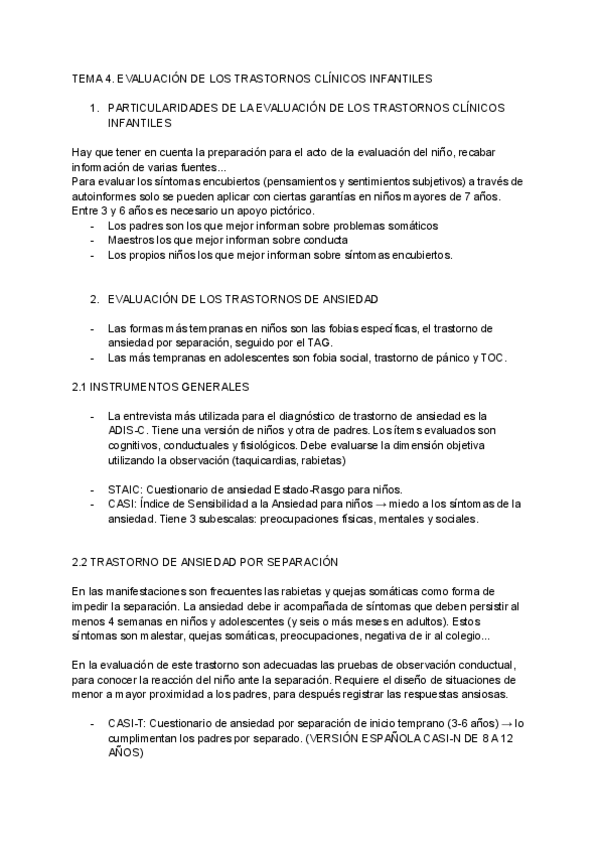 TEMA 4. EVALUACIÓN DE LOS TRASTORNOS CLÍNICOS INFANTILES

1. PARTICULARIDADES DE LA EVALUACIÓN DE LOS TRASTORNOS CLÍNICOS INFANTILES

Hay que tener en cuenta la preparación para el acto de la evaluación del niño, recabar información de varias fuentes...
Para evaluar los síntomas encubiertos (pensamientos y sentimientos subjetivos) a través de autoinformes solo se pueden aplicar con ciertas garantías en niños mayores de 7 años. Entre 3 y 6 años es necesario un apoyo pictórico.
- Los padres son los que mejor informan sobre problemas somáticos
- Maestros los que mejor informan sobre conducta
- Los propios niños los que mejor informan sobre síntomas encubiertos.

2. EVALUACIÓN DE LOS TRASTORNOS DE ANSIEDAD

- Las formas más tempranas en niños son las fobias específicas, el trastorno de ansiedad por separación, seguido por el TAG.
- Las más tempranas en adolescentes son fobia social, trastorno de pánico y TOC.

2.1 INSTRUMENTOS GENERALES

- La entrevista más utilizada para el diagnóstico de trastorno de ansiedad es la ADIS-C. Tiene una versión de niños y otra de padres. Los ítems evaluados son cognitivos, conductuales y fisiológicos. Debe evaluarse la dimensión objetiva utilizando la observación (taquicardias, rabietas)

- STAIC: Cuestionario de ansiedad Estado-Rasgo para niños.
- CASI: Índice de Sensibilidad a la Ansiedad para niños → miedo a los síntomas de la ansiedad. Tiene 3 subescalas: preocupaciones físicas, mentales y sociales.

2.2 TRASTORNO DE ANSIEDAD POR SEPARACIÓN

En las manifestaciones son frecuentes las rabietas y quejas somáticas como forma de impedir la separación. La ansiedad debe ir acompañada de síntomas que deben persistir al menos 4 semanas en niños y adolescentes (y seis o más meses en adultos). Estos síntomas son malestar, quejas somáticas, preocupaciones, negativa de ir al colegio...

En la evaluación de este trastorno son adecuadas las pruebas de observación conductual, para conocer la reacción del niño ante la separación. Requiere el diseño de situaciones de menor a mayor proximidad a los padres, para después registrar las respuestas ansiosas.

- CASI-T: Cuestionario de ansiedad por separación de inicio temprano (3-6 años) → lo cumplimentan los padres por separado. (VERSIÓN ESPAÑOLA CASI-N DE 8 A 12 AÑOS)